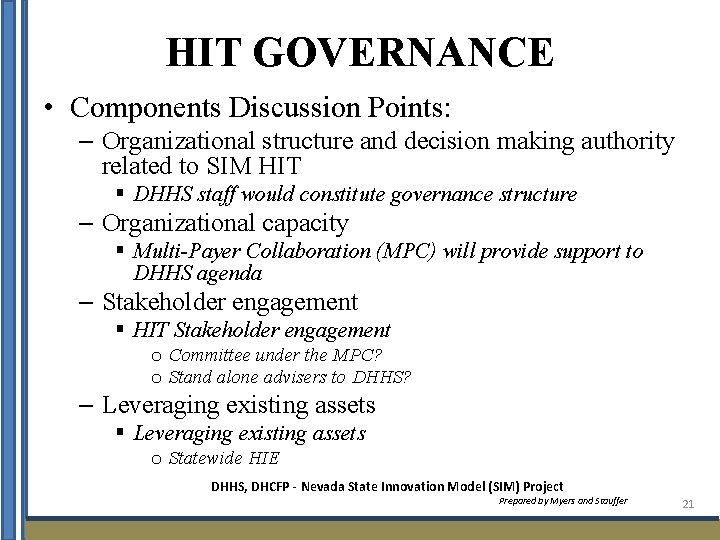 HIT GOVERNANCE

• Components Discussion Points:
– Organizational structure and decision making authority related to SIM HIT
▪ DHHS staff would constitute governance structure
– Organizational capacity
▪ Multi-Payer Collaboration (MPC) will provide support to DHHS agenda
– Stakeholder engagement
▪ HIT Stakeholder engagement
o Committee under the MPC?
o Stand alone advisers to DHHS?
– Leveraging existing assets
▪ Leveraging existing assets
o Statewide HIE

DHHS, DHCFP - Nevada State Innovation Model (SIM) Project
Prepared by Myers and Stauffer

21